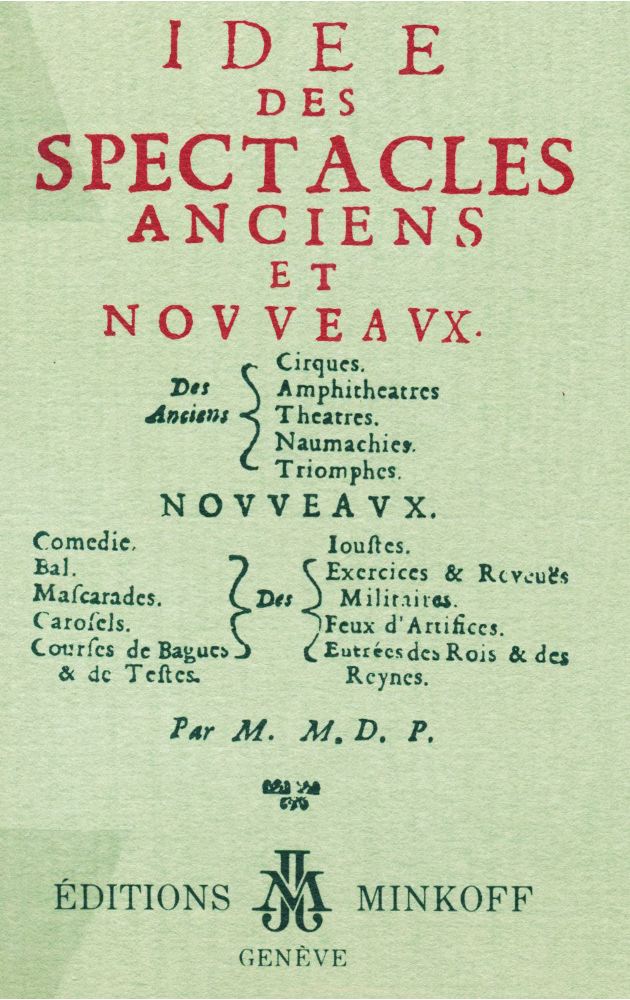 IDEE
DES
SPECTACLES
ANCIENS
ET
NOVVEAVX.

Des Anciens
Cirques.
Amphitheatres
Theatres.
Naumachies.
Triomphes.

NOVVEAVX.

Comedie.
Bal.
Mascarades.
Carosels.
Courses de Bagues & de Testes.

Des

Ioustes.
Exercices & Reveuës Militaires.
Feux d'Artifices.
Entrées des Rois & des Reynes.

Par M. M. D. P.

ÉDITIONS MINKOFF
GENÈVE